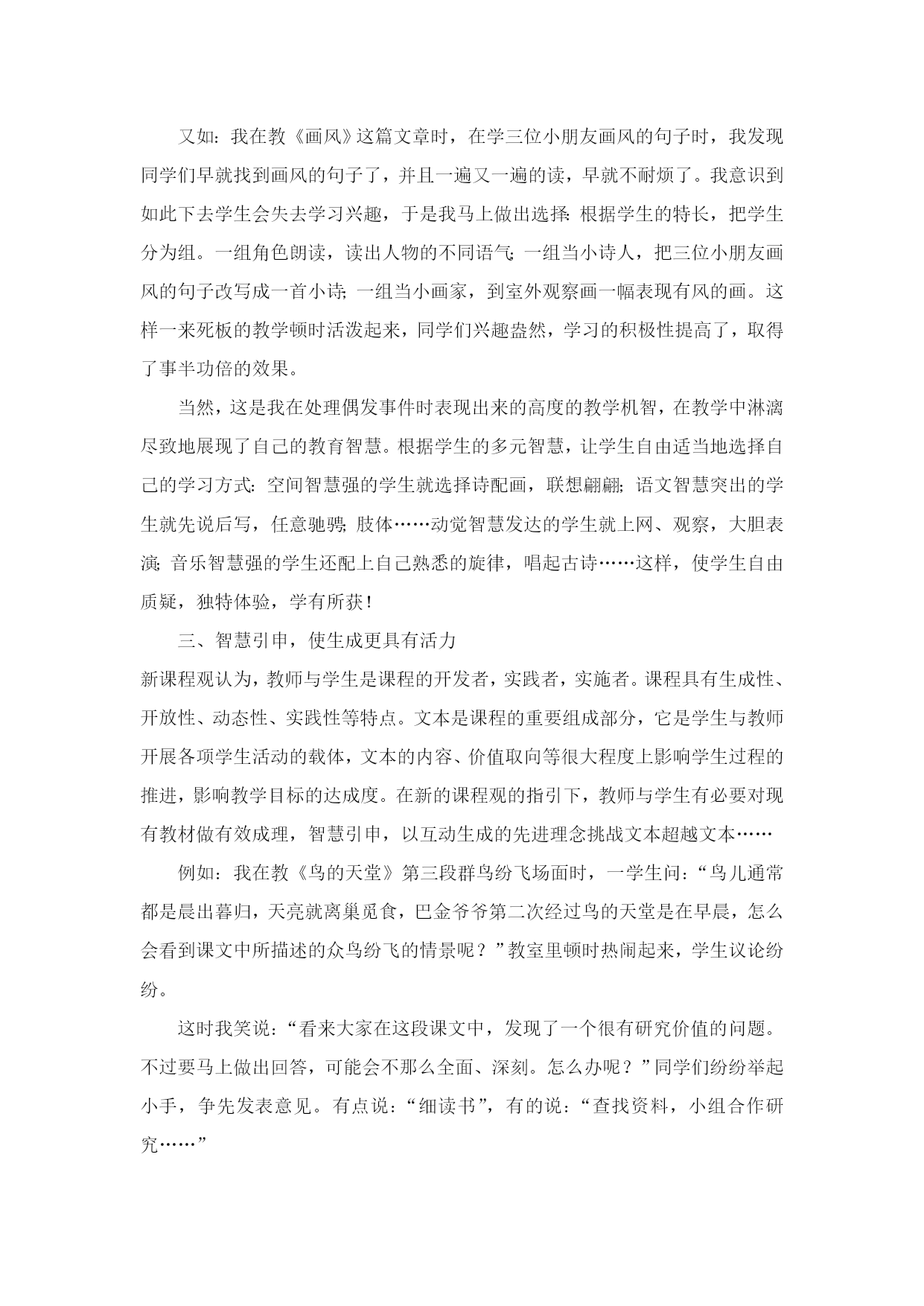 又如：我在教《画风》这篇文章时，在学三位小朋友画风的句子时，我发现同学们早就找到画风的句子了，并且一遍又一遍的读，早就不耐烦了。我意识到如此下去学生会失去学习兴趣，于是我马上做出选择：根据学生的特长，把学生分为组。一组角色朗读，读出人物的不同语气；一组当小诗人，把三位小朋友画风的句子改写成一首小诗；一组当小画家，到室外观察画一幅表现有风的画。这样一来死板的教学顿时活泼起来，同学们兴趣盎然，学习的积极性提高了，取得了事半功倍的效果。

当然，这是我在处理偶发事件时表现出来的高度的教学机智，在教学中淋漓尽致地展现了自己的教育智慧。根据学生的多元智慧，让学生自由适当地选择自己的学习方式：空间智慧强的学生就选择诗配画，联想翩翩；语文智慧突出的学生就先说后写，任意驰骋；肢体……动觉智慧发达的学生就上网、观察，大胆表演；音乐智慧强的学生还配上自己熟悉的旋律，唱起古诗……这样，使学生自由质疑，独特体验，学有所获！

三、智慧引申，使生成更具有活力

新课程观认为，教师与学生是课程的开发者，实践者，实施者。课程具有生成性、开放性、动态性、实践性等特点。文本是课程的重要组成部分，它是学生与教师开展各项学生活动的载体，文本的内容、价值取向等很大程度上影响学生过程的推进，影响教学目标的达成度。在新的课程观的指引下，教师与学生有必要对现有教材做有效成理，智慧引申，以互动生成的先进理念挑战文本超越文本……

例如：我在教《鸟的天堂》第三段群鸟纷飞场面时，一学生问：“鸟儿通常都是晨出暮归，天亮就离巢觅食，巴金爷爷第二次经过鸟的天堂是在早晨，怎么会看到课文中所描述的众鸟纷飞的情景呢？”教室里顿时热闹起来，学生议论纷纷。

这时我笑说：“看来大家在这段课文中，发现了一个很有研究价值的问题。不过要马上做出回答，可能会不那么全面、深刻。怎么办呢？”同学们纷纷举起小手，争先发表意见。有点说：“细读书”，有的说：“查找资料，小组合作研究……”